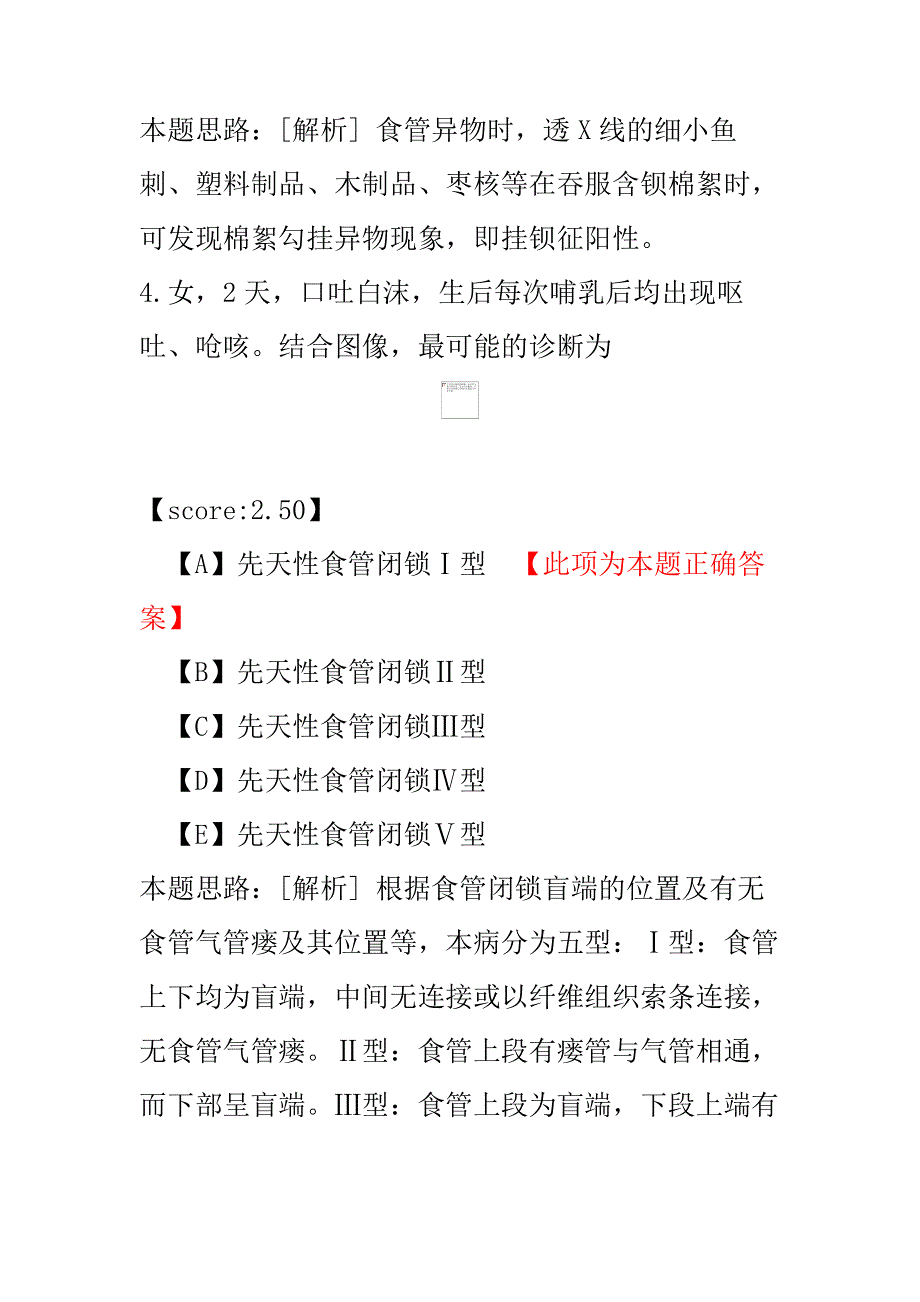 本题思路：[解析] 食管异物时，透 X 线的细小鱼刺、塑料制品、木制品、枣核等在吞服含钡棉絮时，可发现棉絮勾挂异物现象，即挂钡征阳性。

4.女，2 天，口吐白沫，生后每次哺乳后均出现呕吐、呛咳。结合图像，最可能的诊断为

【score:2.50】

【A】先天性食管闭锁Ⅰ型 【此项为本题正确答案】

【B】先天性食管闭锁Ⅱ型

【C】先天性食管闭锁Ⅲ型

【D】先天性食管闭锁Ⅳ型

【E】先天性食管闭锁Ⅴ型

本题思路：[解析] 根据食管闭锁盲端的位置及有无食管气管瘘及其位置等，本病分为五型：Ⅰ型：食管上下均为盲端，中间无连接或以纤维组织索条连接，无食管气管瘘。Ⅱ型：食管上段有瘘管与气管相通，而下部呈盲端。Ⅲ型：食管上段为盲端，下段上端有